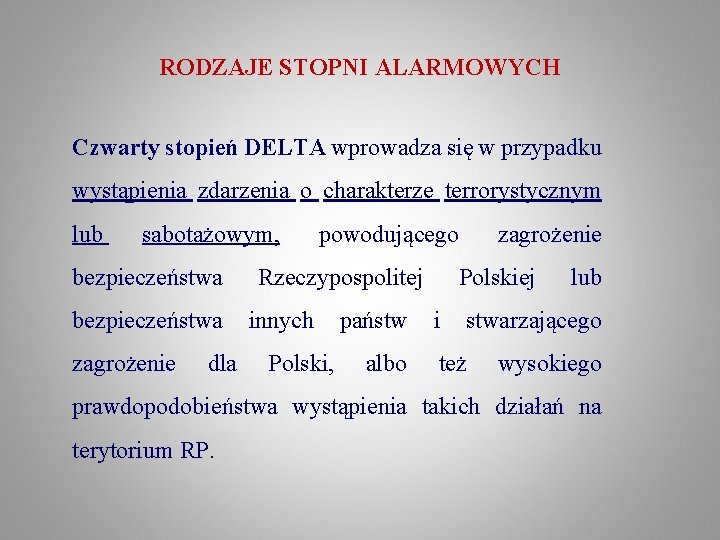 RODZAJE STOPNI ALARMOWYCH

Czwarty stopień DELTA wprowadza się w przypadku wystąpienia zdarzenia o charakterze terrorystycznym lub sabotażowym, powodującego zagrożenie bezpieczeństwa Rzeczypospolitej Polskiej lub bezpieczeństwa innych państw i stwarzającego zagrożenie dla Polski, albo też wysokiego prawdopodobieństwa wystąpienia takich działań na terytorium RP.